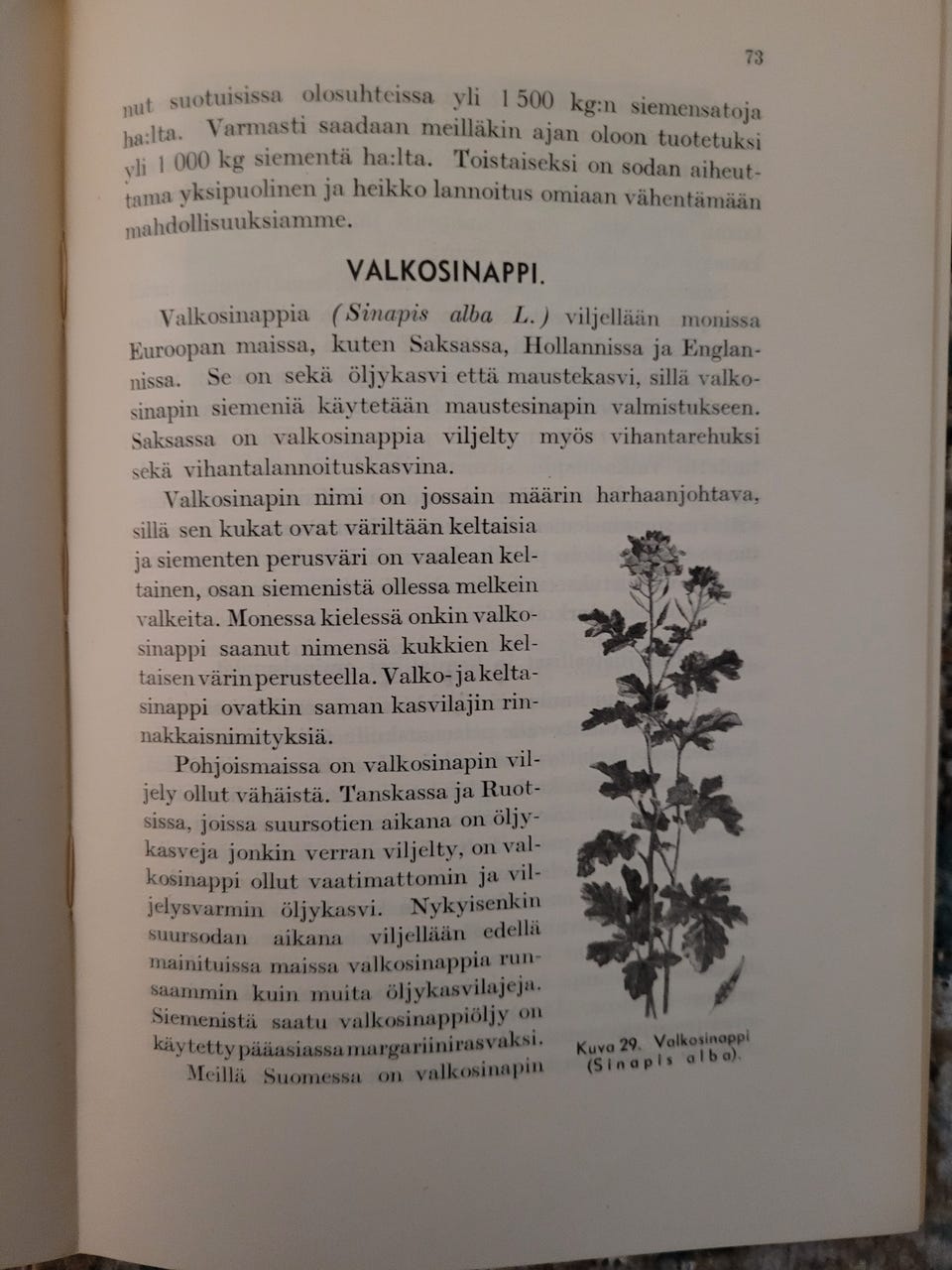 73

nut suotuisissa olosuhteissa yli 1 500 kg:n siemensatoja ha:lta. Varmasti saadaan meilläkin ajan oloon tuotetuksi yli 1 000 kg siementä ha:lta. Toistaiseksi on sodan aiheuttama yksipuolinen ja heikko lannoitus omiaan vähentämään mahdollisuuksiamme.

VALKOSINAPPI.

Valkosinappia (Sinapis alba L.) viljellään monissa Euroopan maissa, kuten Saksassa, Hollannissa ja Englannissa. Se on sekä öljykasvi että maustekasvi, sillä valkosinapin siemeniä käytetään maustesinapin valmistukseen. Saksassa on valkosinappia viljelty myös vihantarehuksi sekä vihantalannoituskasvina.

Valkosinapin nimi on jossain määrin harhaanjohtava, sillä sen kukat ovat väriltään keltaisia ja siementen perusväri on vaalean keltainen, osan siemenistä ollessa melkein valkeita. Monessa kielessä onkin valkosinappi saanut nimensä kukkien keltaisen värin perusteella. Valko- ja keltasinappi ovatkin saman kasvilajin rinnakkaisnimityksiä.

Pohjoismaissa on valkosinapin viljely ollut vähäistä. Tanskassa ja Ruotsissa, joissa suursotien aikana on öljykasveja jonkin verran viljelty, on valkosinappi ollut vaatimattomin ja viljelysvarmin öljykasvi. Nykyisenkin suursodan aikana viljellään edellä mainituissa maissa valkosinappia runsaammin kuin muita öljykasvilajeja. Siemenistä saatu valkosinappiöljy on käytetty pääasiassa margariinirasvaksi.

Meillä Suomessa on valkosinapin

Kuva 29. Valkosinappi (Sinapis alba).